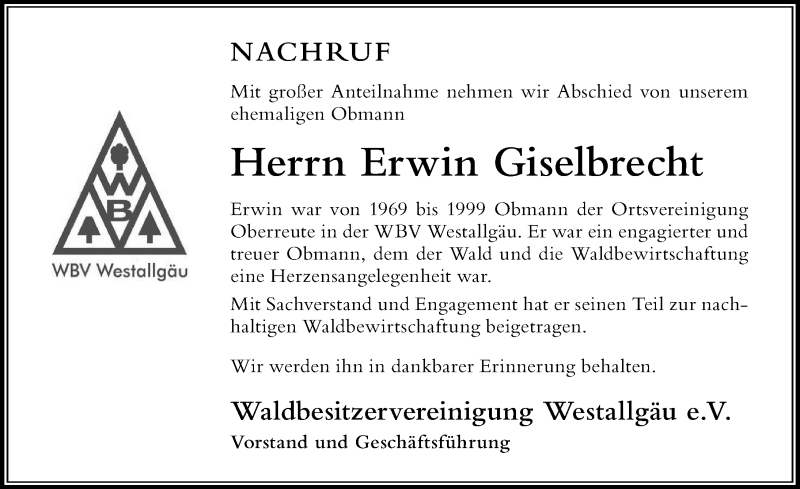 W
B
V

WBV Westallgäu

NACHRUF

Mit großer Anteilnahme nehmen wir Abschied von unserem ehemaligen Obmann

Herrn Erwin Giselbrecht

Erwin war von 1969 bis 1999 Obmann der Ortsvereinigung Oberreute in der WBV Westallgäu. Er war ein engagierter und treuer Obmann, dem der Wald und die Waldbewirtschaftung eine Herzensangelegenheit war.

Mit Sachverstand und Engagement hat er seinen Teil zur nachhaltigen Waldbewirtschaftung beigetragen.

Wir werden ihn in dankbarer Erinnerung behalten.

Waldbesitzervereinigung Westallgäu e.V.

Vorstand und Geschäftsführung